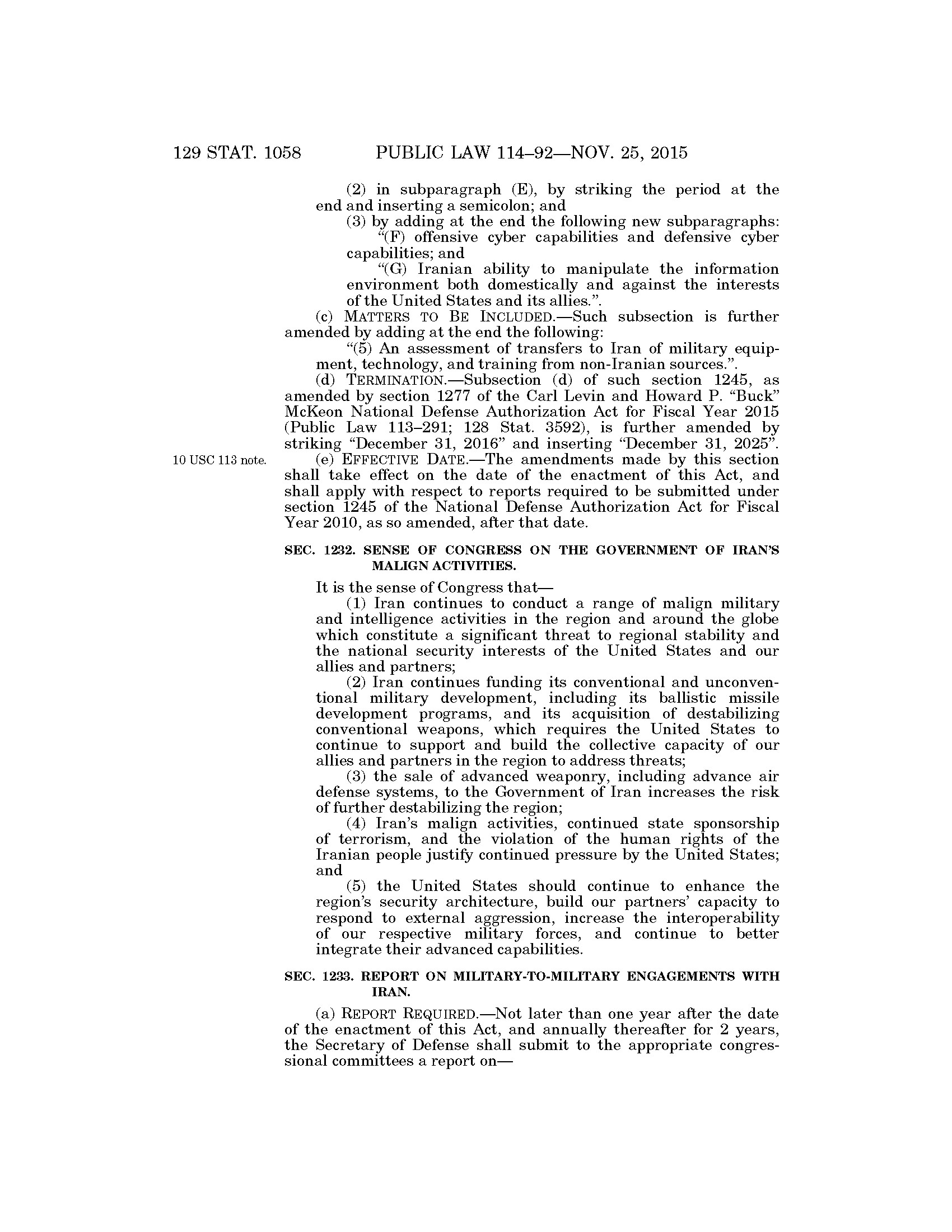 129 STAT. 1058 PUBLIC LAW 114–92—NOV. 25, 2015

(2) in subparagraph (E), by striking the period at the end and inserting a semicolon; and

(3) by adding at the end the following new subparagraphs:

"(F) offensive cyber capabilities and defensive cyber capabilities; and

"(G) Iranian ability to manipulate the information environment both domestically and against the interests of the United States and its allies.".

(c) MATTERS TO BE INCLUDED.—Such subsection is further amended by adding at the end the following:

"(5) An assessment of transfers to Iran of military equipment, technology, and training from non-Iranian sources.".

(d) TERMINATION.—Subsection (d) of such section 1245, as amended by section 1277 of the Carl Levin and Howard P. "Buck" McKeon National Defense Authorization Act for Fiscal Year 2015 (Public Law 113–291; 128 Stat. 3592), is further amended by striking "December 31, 2016" and inserting "December 31, 2025".

10 USC 113 note.

(e) EFFECTIVE DATE.—The amendments made by this section shall take effect on the date of the enactment of this Act, and shall apply with respect to reports required to be submitted under section 1245 of the National Defense Authorization Act for Fiscal Year 2010, as so amended, after that date.

SEC. 1232. SENSE OF CONGRESS ON THE GOVERNMENT OF IRAN'S MALIGN ACTIVITIES.

It is the sense of Congress that—

(1) Iran continues to conduct a range of malign military and intelligence activities in the region and around the globe which constitute a significant threat to regional stability and the national security interests of the United States and our allies and partners;

(2) Iran continues funding its conventional and unconventional military development, including its ballistic missile development programs, and its acquisition of destabilizing conventional weapons, which requires the United States to continue to support and build the collective capacity of our allies and partners in the region to address threats;

(3) the sale of advanced weaponry, including advance air defense systems, to the Government of Iran increases the risk of further destabilizing the region;

(4) Iran's malign activities, continued state sponsorship of terrorism, and the violation of the human rights of the Iranian people justify continued pressure by the United States; and

(5) the United States should continue to enhance the region's security architecture, build our partners' capacity to respond to external aggression, increase the interoperability of our respective military forces, and continue to better integrate their advanced capabilities.

SEC. 1233. REPORT ON MILITARY-TO-MILITARY ENGAGEMENTS WITH IRAN.

(a) REPORT REQUIRED.—Not later than one year after the date of the enactment of this Act, and annually thereafter for 2 years, the Secretary of Defense shall submit to the appropriate congressional committees a report on—